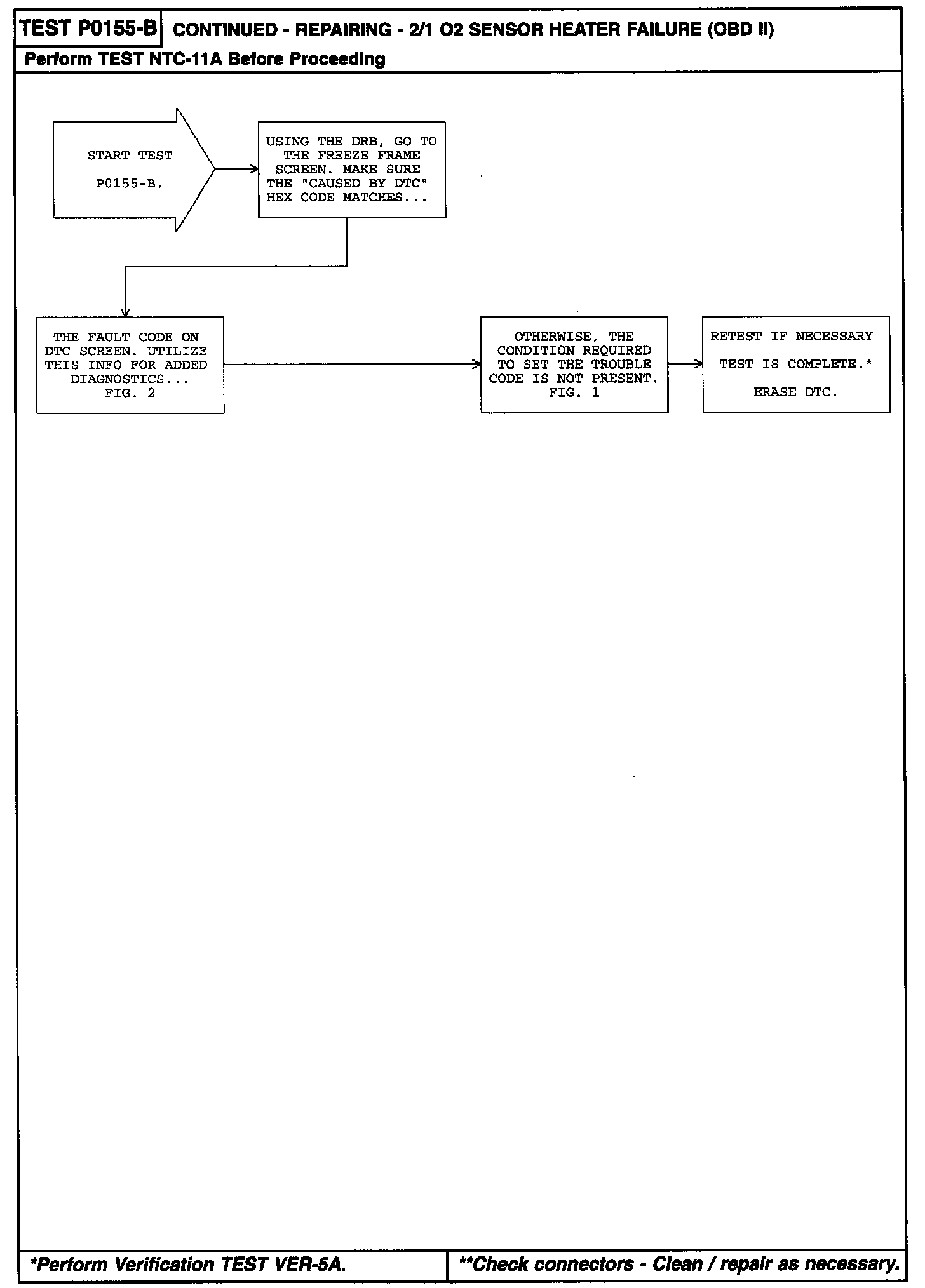 TEST P0155-B CONTINUED - REPAIRING - 2/1 O2 SENSOR HEATER FAILURE (OBD II)

Perform TEST NTC-11A Before Proceeding

START TEST

P0155-B.

USING THE DRB, GO TO THE FREEZE FRAME SCREEN. MAKE SURE THE "CAUSED BY DTC" HEX CODE MATCHES...

THE FAULT CODE ON DTC SCREEN. UTILIZE THIS INFO FOR ADDED DIAGNOSTICS... FIG. 2

OTHERWISE, THE CONDITION REQUIRED TO SET THE TROUBLE CODE IS NOT PRESENT. FIG. 1

RETEST IF NECESSARY

TEST IS COMPLETE.*

ERASE DTC.

*Perform Verification TEST VER-5A.

**Check connectors - Clean / repair as necessary.